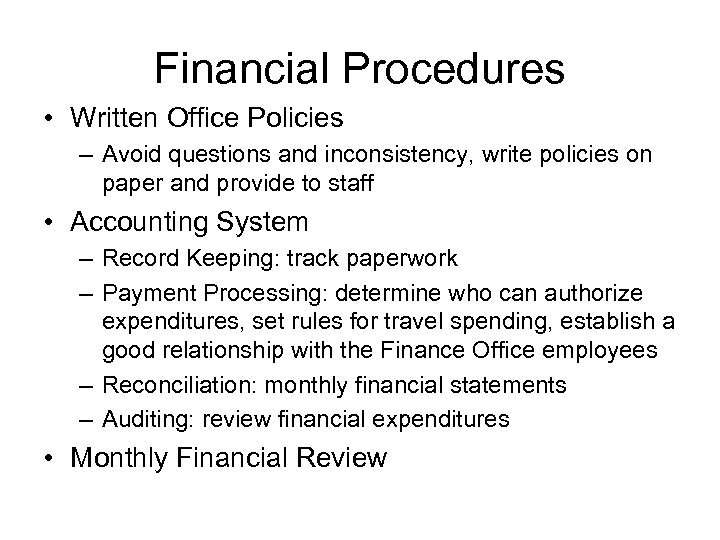 Financial Procedures

• Written Office Policies
– Avoid questions and inconsistency, write policies on paper and provide to staff

• Accounting System
– Record Keeping: track paperwork
– Payment Processing: determine who can authorize expenditures, set rules for travel spending, establish a good relationship with the Finance Office employees
– Reconciliation: monthly financial statements
– Auditing: review financial expenditures

• Monthly Financial Review